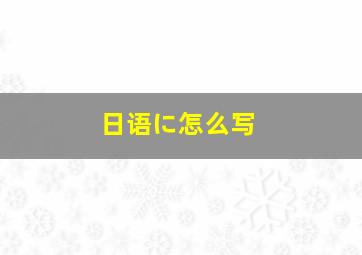 日语に怎么写